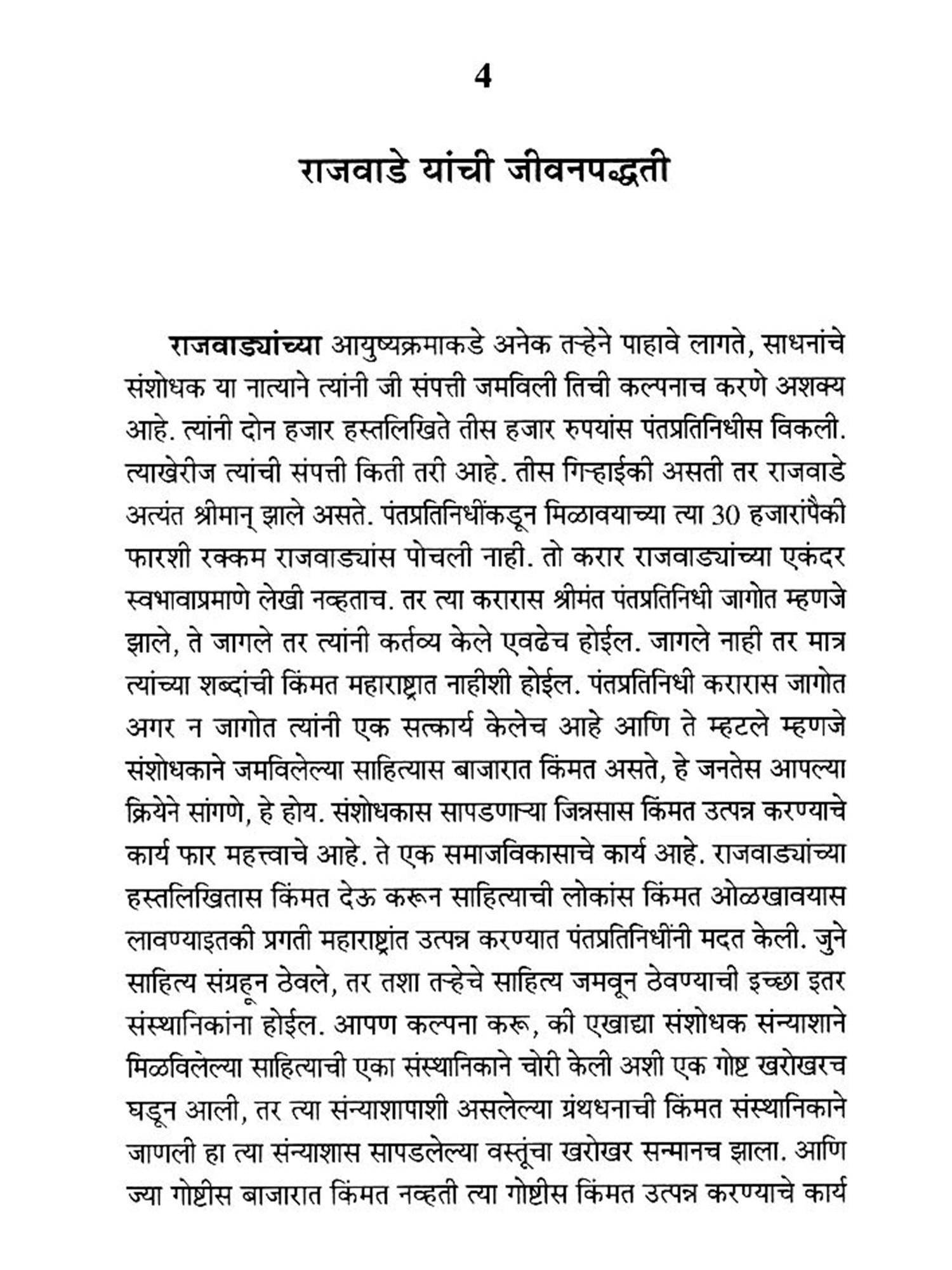 4

राजवाडे यांची जीवनपद्धती

राजवाड्यांच्या आयुष्यक्रमाकडे अनेक तऱ्हेने पाहावे लागते, साधनांचे संशोधक या नात्याने त्यांनी जी संपत्ती जमविली तिची कल्पनाच करणे अशक्य आहे. त्यांनी दोन हजार हस्तलिखिते तीस हजार रुपयांस पंतप्रतिनिधीस विकली. त्याखेरीज त्यांची संपत्ती किती तरी आहे. तीस गिऱ्हाईकी असती तर राजवाडे अत्यंत श्रीमान् झाले असते. पंतप्रतिनिधींकडून मिळावयाच्या त्या 30 हजारांपैकी फारशी रक्कम राजवाड्यांस पोचली नाही. तो करार राजवाड्यांच्या एकंदर स्वभावाप्रमाणे लेखी नव्हताच. तर त्या करारास श्रीमंत पंतप्रतिनिधी जागोत म्हणजे झाले, ते जागले तर त्यांनी कर्तव्य केले एवढेच होईल. जागले नाही तर मात्र त्यांच्या शब्दांची किंमत महाराष्ट्रात नाहीशी होईल. पंतप्रतिनिधी करारास जागोत अगर न जागोत त्यांनी एक सत्कार्य केलेच आहे आणि ते म्हटले म्हणजे संशोधकाने जमविलेल्या साहित्यास बाजारात किंमत असते, हे जनतेस आपल्या क्रियेने सांगणे, हे होय. संशोधकास सापडणाऱ्या जिन्नसास किंमत उत्पन्न करण्याचे कार्य फार महत्त्वाचे आहे. ते एक समाजविकासाचे कार्य आहे. राजवाड्यांच्या हस्तलिखितास किंमत देऊ करून साहित्याची लोकांस किंमत ओळखावयास लावण्याइतकी प्रगती महाराष्ट्रांत उत्पन्न करण्यात पंतप्रतिनिधींनी मदत केली. जुने साहित्य संग्रहून ठेवले, तर तशा तऱ्हेचे साहित्य जमवून ठेवण्याची इच्छा इतर संस्थानिकांना होईल. आपण कल्पना करू, की एखाद्या संशोधक संन्याशाने मिळविलेल्या साहित्याची एका संस्थानिकाने चोरी केली अशी एक गोष्ट खरोखरच घडून आली, तर त्या संन्याशापाशी असलेल्या ग्रंथधनाची किंमत संस्थानिकाने जाणली हा त्या संन्याशास सापडलेल्या वस्तूंचा खरोखर सन्मानच झाला. आणि ज्या गोष्टीस बाजारात किंमत नव्हती त्या गोष्टीस किंमत उत्पन्न करण्याचे कार्य